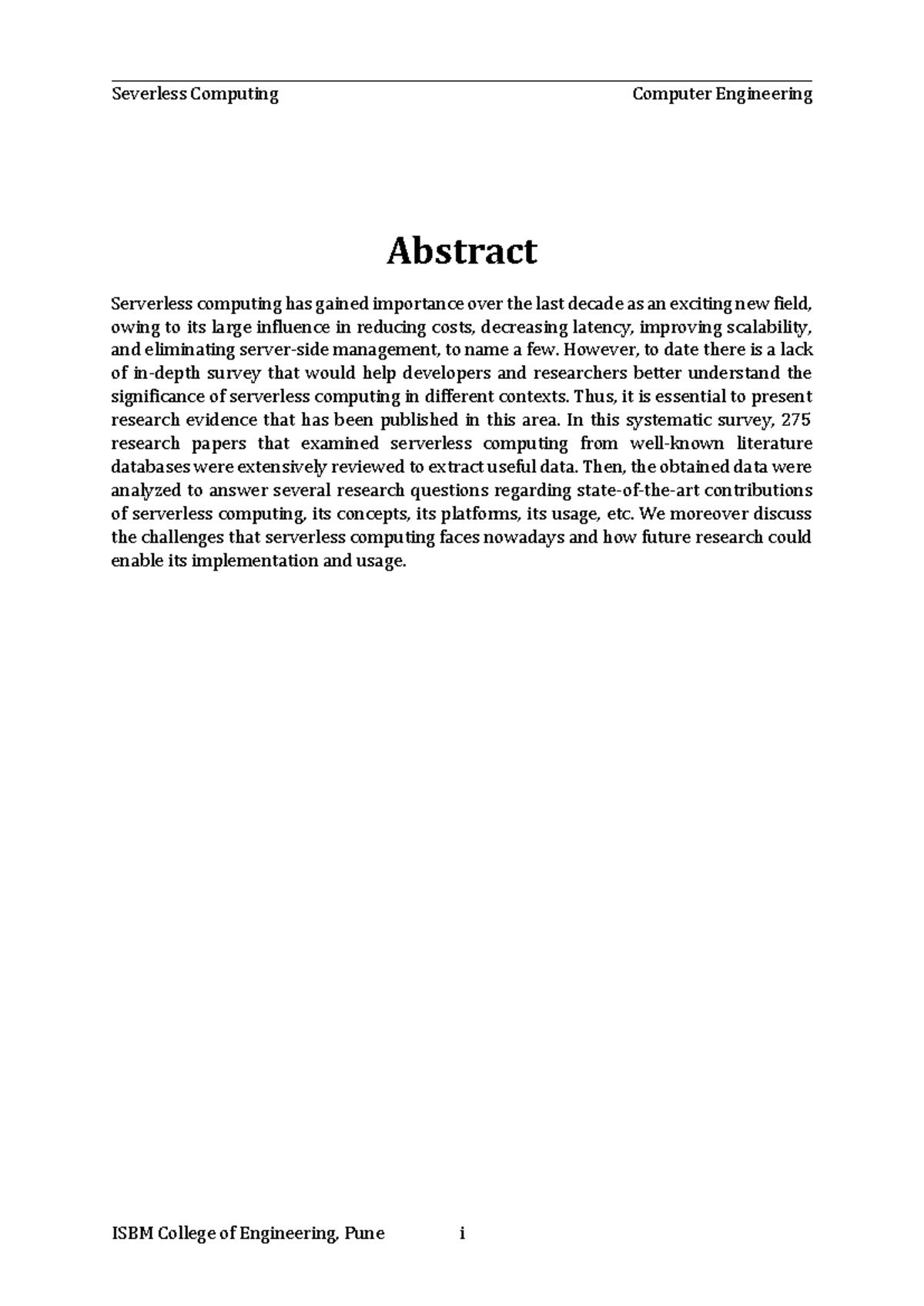 Severless Computing Computer Engineering

Abstract

Serverless computing has gained importance over the last decade as an exciting new field, owing to its large influence in reducing costs, decreasing latency, improving scalability, and eliminating server-side management, to name a few. However, to date there is a lack of in-depth survey that would help developers and researchers better understand the significance of serverless computing in different contexts. Thus, it is essential to present research evidence that has been published in this area. In this systematic survey, 275 research papers that examined serverless computing from well-known literature databases were extensively reviewed to extract useful data. Then, the obtained data were analyzed to answer several research questions regarding state-of-the-art contributions of serverless computing, its concepts, its platforms, its usage, etc. We moreover discuss the challenges that serverless computing faces nowadays and how future research could enable its implementation and usage.

ISBM College of Engineering, Pune i